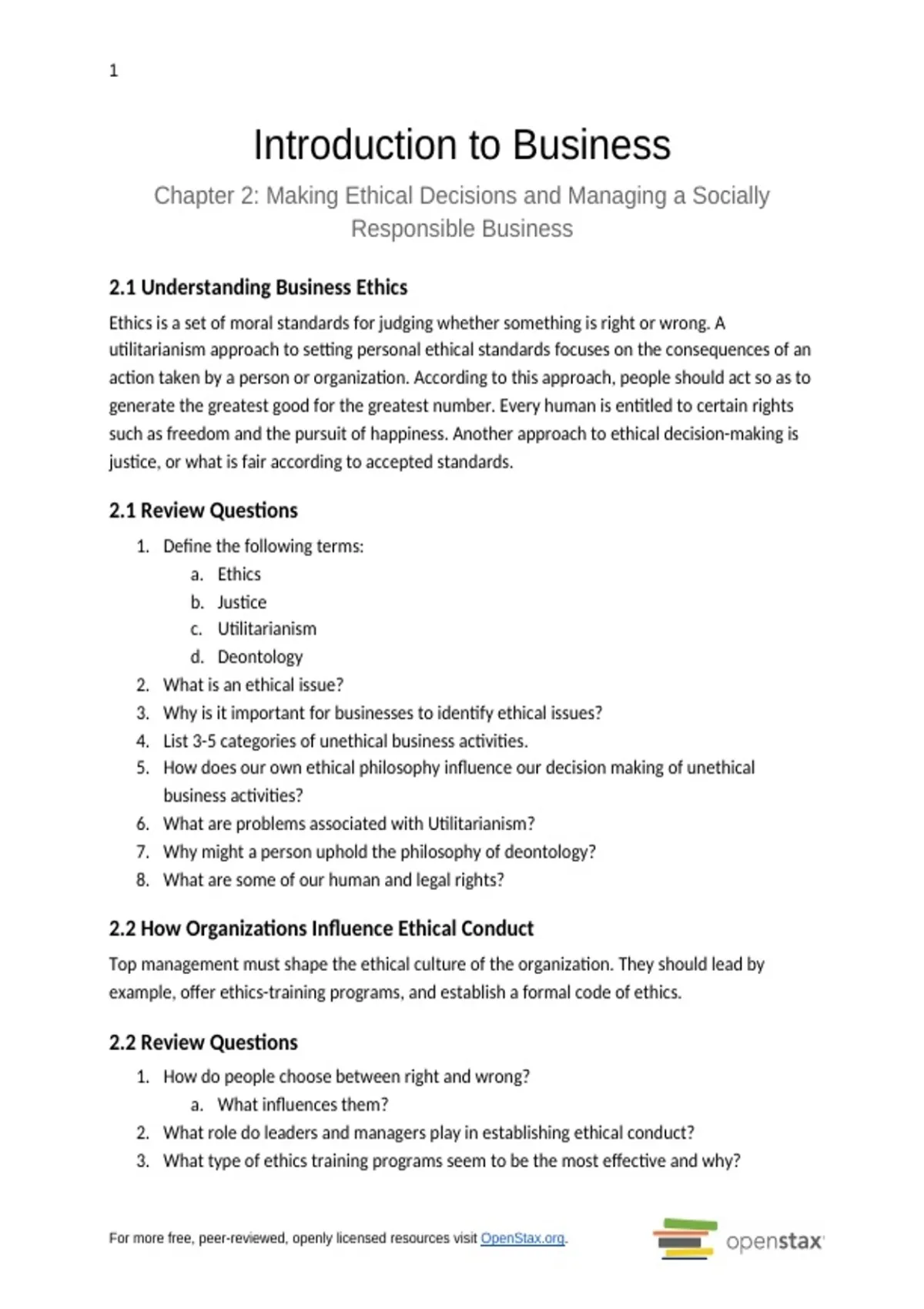 1

Introduction to Business

Chapter 2: Making Ethical Decisions and Managing a Socially Responsible Business

2.1 Understanding Business Ethics

Ethics is a set of moral standards for judging whether something is right or wrong. A utilitarianism approach to setting personal ethical standards focuses on the consequences of an action taken by a person or organization. According to this approach, people should act so as to generate the greatest good for the greatest number. Every human is entitled to certain rights such as freedom and the pursuit of happiness. Another approach to ethical decision-making is justice, or what is fair according to accepted standards.

2.1 Review Questions

1. Define the following terms:
 a. Ethics
 b. Justice
 c. Utilitarianism
 d. Deontology
2. What is an ethical issue?
3. Why is it important for businesses to identify ethical issues?
4. List 3-5 categories of unethical business activities.
5. How does our own ethical philosophy influence our decision making of unethical business activities?
6. What are problems associated with Utilitarianism?
7. Why might a person uphold the philosophy of deontology?
8. What are some of our human and legal rights?

2.2 How Organizations Influence Ethical Conduct

Top management must shape the ethical culture of the organization. They should lead by example, offer ethics-training programs, and establish a formal code of ethics.

2.2 Review Questions

1. How do people choose between right and wrong?
 a. What influences them?
2. What role do leaders and managers play in establishing ethical conduct?
3. What type of ethics training programs seem to be the most effective and why?

For more free, peer-reviewed, openly licensed resources visit OpenStax.org.

openstax